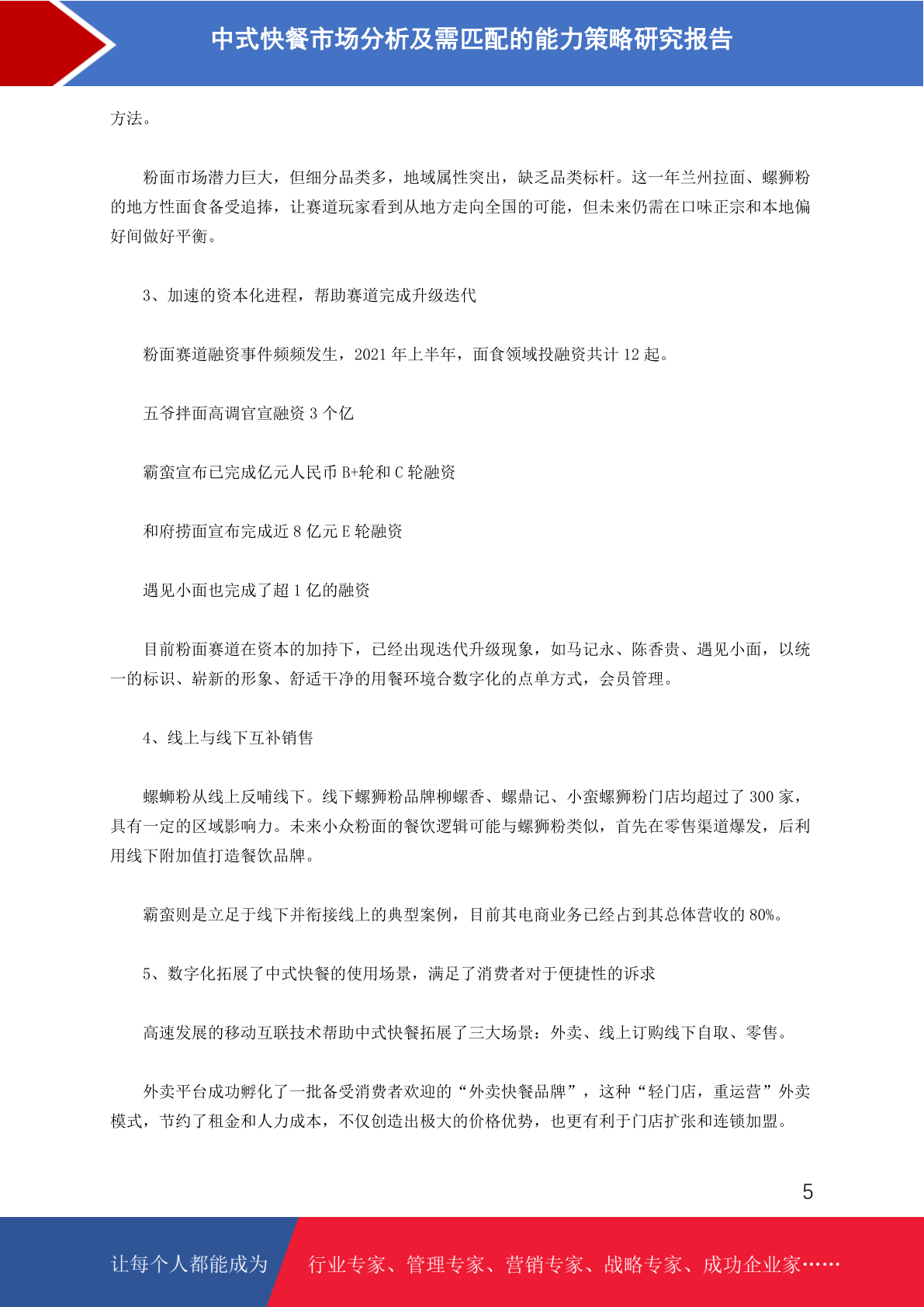 中式快餐市场分析及需匹配的能力策略研究报告

方法。

粉面市场潜力巨大，但细分品类多，地域属性突出，缺乏品类标杆。这一年兰州拉面、螺狮粉的地方性面食备受追捧，让赛道玩家看到从地方走向全国的可能，但未来仍需在口味正宗和本地偏好间做好平衡。

3、加速的资本化进程，帮助赛道完成升级迭代

粉面赛道融资事件频频发生，2021 年上半年，面食领域投融资共计 12 起。

五爷拌面高调官宣融资 3 个亿

霸蛮宣布已完成亿元人民币 B+轮和 C 轮融资

和府捞面宣布完成近 8 亿元 E 轮融资

遇见小面也完成了超 1 亿的融资

目前粉面赛道在资本的加持下，已经出现迭代升级现象，如马记永、陈香贵、遇见小面，以统一的标识、崭新的形象、舒适干净的用餐环境合数字化的点单方式，会员管理。

4、线上与线下互补销售

螺蛳粉从线上反哺线下。线下螺狮粉品牌柳螺香、螺鼎记、小蛮螺狮粉门店均超过了 300 家，具有一定的区域影响力。未来小众粉面的餐饮逻辑可能与螺狮粉类似，首先在零售渠道爆发，后利用线下附加值打造餐饮品牌。

霸蛮则是立足于线下并衔接线上的典型案例，目前其电商业务已经占到其总体营收的 80%。

5、数字化拓展了中式快餐的使用场景，满足了消费者对于便捷性的诉求

高速发展的移动互联技术帮助中式快餐拓展了三大场景：外卖、线上订购线下自取、零售。

外卖平台成功孵化了一批备受消费者欢迎的“外卖快餐品牌”，这种“轻门店，重运营”外卖模式，节约了租金和人力成本，不仅创造出极大的价格优势，也更有利于门店扩张和连锁加盟。

5

让每个人都能成为 行业专家、管理专家、营销专家、战略专家、成功企业家……